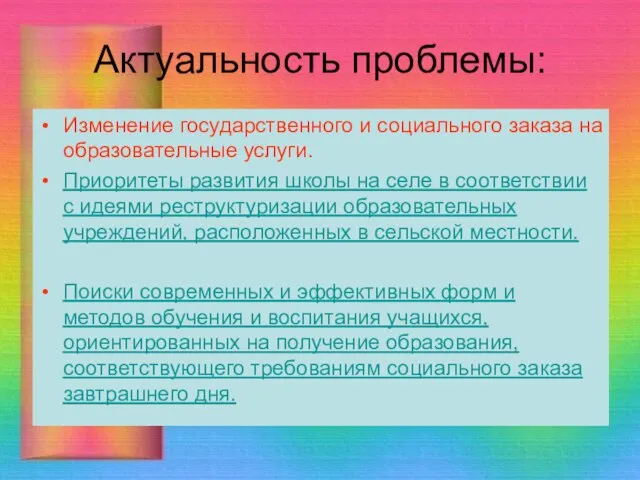 Актуальность проблемы:

• Изменение государственного и социального заказа на образовательные услуги.

• Приоритеты развития школы на селе в соответствии с идеями реструктуризации образовательных учреждений, расположенных в сельской местности.

• Поиски современных и эффективных форм и методов обучения и воспитания учащихся, ориентированных на получение образования, соответствующего требованиям социального заказа завтрашнего дня.